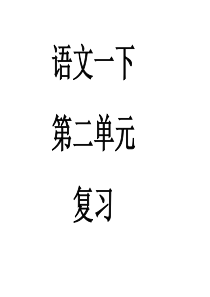 语文一下

第二单元

复习